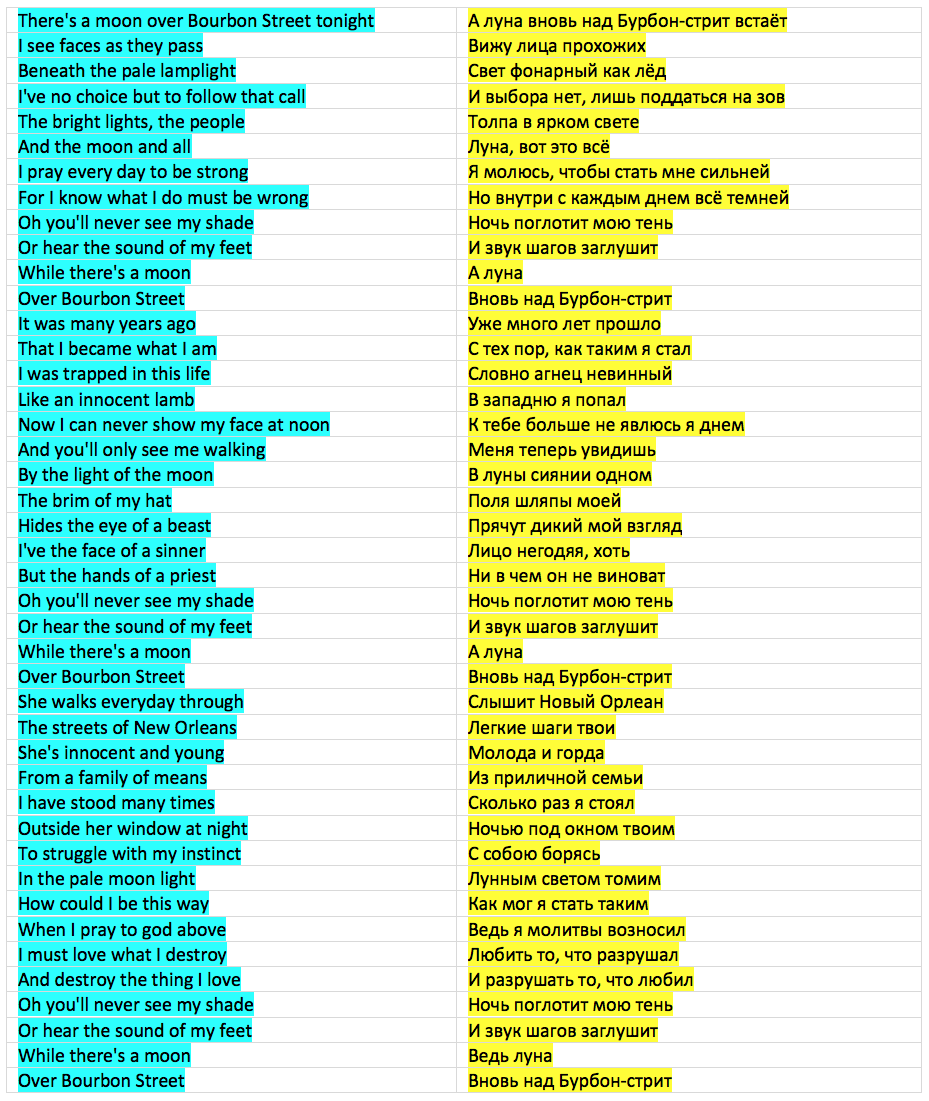 | There's a moon over Bourbon Street tonight | А луна вновь над Бурбон-стрит встаёт |
|---|---|
| I see faces as they pass | Вижу лица прохожих |
| Beneath the pale lamplight | Свет фонарный как лёд |
| I've no choice but to follow that call | И выбора нет, лишь поддаться на зов |
| The bright lights, the people | Толпа в ярком свете |
| And the moon and all | Луна, вот это всё |
| I pray every day to be strong | Я молюсь, чтобы стать мне сильней |
| For I know what I do must be wrong | Но внутри с каждым днем всё темней |
| Oh you'll never see my shade | Ночь поглотит мою тень |
| Or hear the sound of my feet | И звук шагов заглушит |
| While there's a moon | А луна |
| Over Bourbon Street | Вновь над Бурбон-стрит |
| It was many years ago | Уже много лет прошло |
| That I became what I am | С тех пор, как таким я стал |
| I was trapped in this life | Словно агнец невинный |
| Like an innocent lamb | В западню я попал |
| Now I can never show my face at noon | К тебе больше не явлюсь я днем |
| And you'll only see me walking | Меня теперь увидишь |
| By the light of the moon | В луны сиянии одном |
| The brim of my hat | Поля шляпы моей |
| Hides the eye of a beast | Прячут дикий мой взгляд |
| I've the face of a sinner | Лицо негодяя, хоть |
| But the hands of a priest | Ни в чем он не виноват |
| Oh you'll never see my shade | Ночь поглотит мою тень |
| Or hear the sound of my feet | И звук шагов заглушит |
| While there's a moon | А луна |
| Over Bourbon Street | Вновь над Бурбон-стрит |
| She walks everyday through | Слышит Новый Орлеан |
| The streets of New Orleans | Легкие шаги твои |
| She's innocent and young | Молода и горда |
| From a family of means | Из приличной семьи |
| I have stood many times | Сколько раз я стоял |
| Outside her window at night | Ночью под окном твоим |
| To struggle with my instinct | С собою борясь |
| In the pale moon light | Лунным светом томим |
| How could I be this way | Как мог я стать таким |
| When I pray to god above | Ведь я молитвы возносил |
| I must love what I destroy | Любить то, что разрушал |
| And destroy the thing I love | И разрушать то, что любил |
| Oh you'll never see my shade | Ночь поглотит мою тень |
| Or hear the sound of my feet | И звук шагов заглушит |
| While there's a moon | Ведь луна |
| Over Bourbon Street | Вновь над Бурбон-стрит |